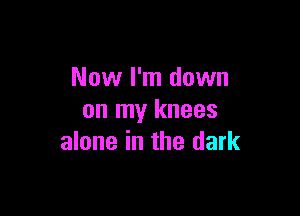 Now I'm down
on my knees
alone in the dark